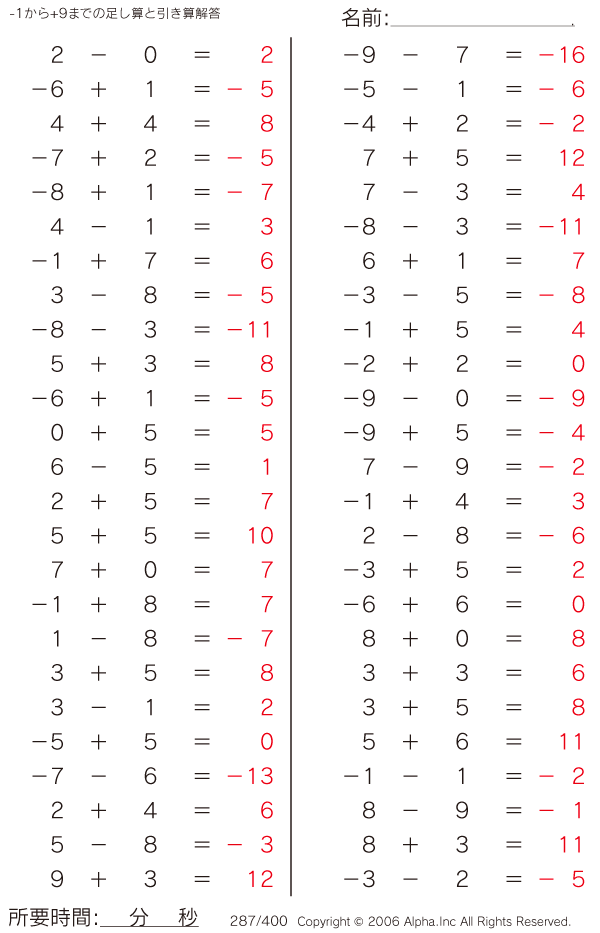 -1から+9までの足し算と引き算解答

名前:

$2 - 0 = 2$
$-6 + 1 = -5$
$4 + 4 = 8$
$-7 + 2 = -5$
$-8 + 1 = -7$
$4 - 1 = 3$
$-1 + 7 = 6$
$3 - 8 = -5$
$-8 - 3 = -11$
$5 + 3 = 8$
$-6 + 1 = -5$
$0 + 5 = 5$
$6 - 5 = 1$
$2 + 5 = 7$
$5 + 5 = 10$
$7 + 0 = 7$
$-1 + 8 = 7$
$1 - 8 = -7$
$3 + 5 = 8$
$3 - 1 = 2$
$-5 + 5 = 0$
$-7 - 6 = -13$
$2 + 4 = 6$
$5 - 8 = -3$
$9 + 3 = 12$

$-9 - 7 = -16$
$-5 - 1 = -6$
$-4 + 2 = -2$
$7 + 5 = 12$
$7 - 3 = 4$
$-8 - 3 = -11$
$6 + 1 = 7$
$-3 - 5 = -8$
$-1 + 5 = 4$
$-2 + 2 = 0$
$-9 - 0 = -9$
$-9 + 5 = -4$
$7 - 9 = -2$
$-1 + 4 = 3$
$2 - 8 = -6$
$-3 + 5 = 2$
$-6 + 6 = 0$
$8 + 0 = 8$
$3 + 3 = 6$
$3 + 5 = 8$
$5 + 6 = 11$
$-1 - 1 = -2$
$8 - 9 = -1$
$8 + 3 = 11$
$-3 - 2 = -5$

所要時間: 分 秒 287/400 Copyright © 2006 Alpha.Inc All Rights Reserved.